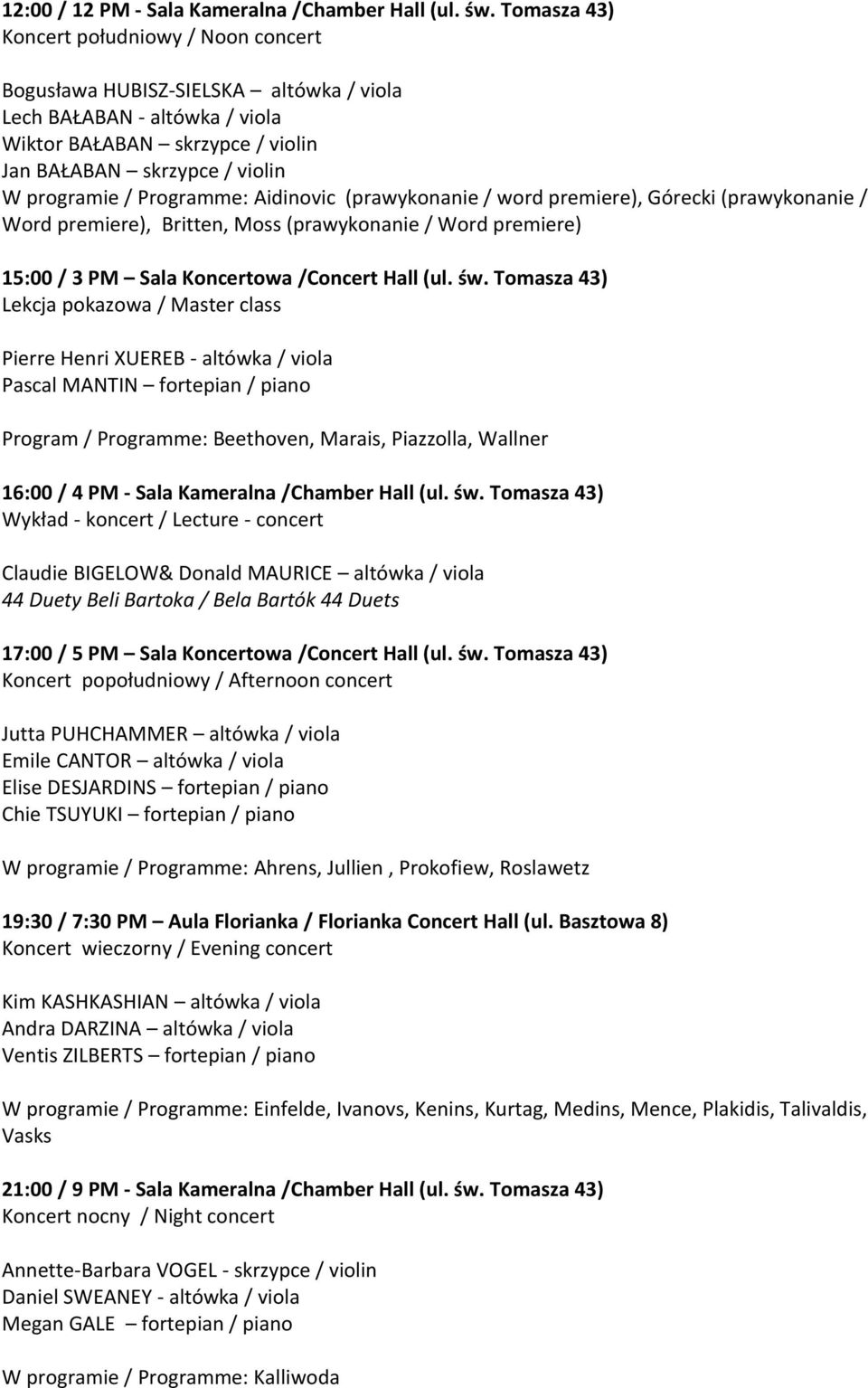 12:00 / 12 PM - Sala Kameralna /Chamber Hall (ul. św. Tomasza 43)
Koncert południowy / Noon concert

Bogusława HUBISZ-SIELSKA – altówka / viola
Lech BAŁABAN - altówka / viola
Wiktor BAŁABAN – skrzypce / violin
Jan BAŁABAN – skrzypce / violin
W programie / Programme: Aidinovic (prawykonanie / word premiere), Górecki (prawykonanie / Word premiere), Britten, Moss (prawykonanie / Word premiere)

15:00 / 3 PM – Sala Koncertowa /Concert Hall (ul. św. Tomasza 43)
Lekcja pokazowa / Master class

Pierre Henri XUEREB - altówka / viola
Pascal MANTIN – fortepian / piano

Program / Programme: Beethoven, Marais, Piazzolla, Wallner

16:00 / 4 PM - Sala Kameralna /Chamber Hall (ul. św. Tomasza 43)
Wykład - koncert / Lecture - concert

Claudie BIGELOW& Donald MAURICE – altówka / viola
44 Duety Beli Bartoka / Bela Bartók 44 Duets

17:00 / 5 PM – Sala Koncertowa /Concert Hall (ul. św. Tomasza 43)
Koncert popołudniowy / Afternoon concert

Jutta PUHCHAMMER – altówka / viola
Emile CANTOR – altówka / viola
Elise DESJARDINS – fortepian / piano
Chie TSUYUKI – fortepian / piano

W programie / Programme: Ahrens, Jullien , Prokofiew, Roslawetz

19:30 / 7:30 PM – Aula Florianka / Florianka Concert Hall (ul. Basztowa 8)
Koncert wieczorny / Evening concert

Kim KASHKASHIAN – altówka / viola
Andra DARZINA – altówka / viola
Ventis ZILBERTS – fortepian / piano

W programie / Programme: Einfelde, Ivanovs, Kenins, Kurtag, Medins, Mence, Plakidis, Talivaldis, Vasks

21:00 / 9 PM - Sala Kameralna /Chamber Hall (ul. św. Tomasza 43)
Koncert nocny / Night concert

Annette-Barbara VOGEL - skrzypce / violin
Daniel SWEANEY - altówka / viola
Megan GALE – fortepian / piano

W programie / Programme: Kalliwoda